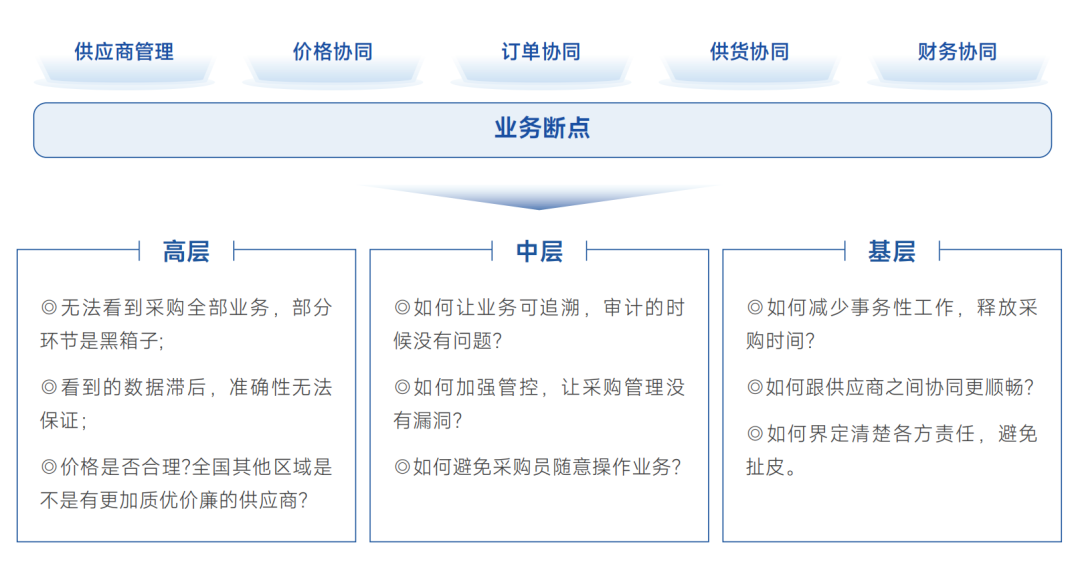 供应商管理

价格协同

订单协同

供货协同

财务协同

业务断点

高层

◎无法看到采购全部业务，部分环节是黑箱子;

◎看到的数据滞后，准确性无法保证;

◎价格是否合理?全国其他区域是不是有更加质优价廉的供应商?

中层

◎如何让业务可追溯，审计的时候没有问题?

◎如何加强管控，让采购管理没有漏洞?

◎如何避免采购员随意操作业务?

基层

◎如何减少事务性工作，释放采购时间?

◎如何跟供应商之间协同更顺畅?

◎如何界定清楚各方责任，避免扯皮。